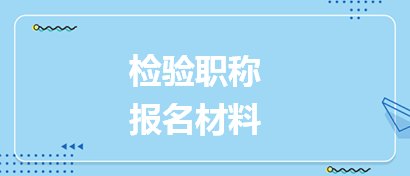 检验职称
报名材料